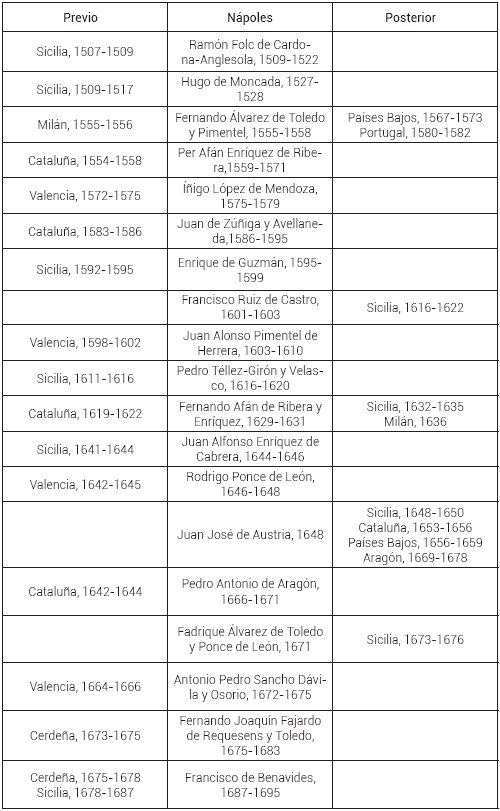 | Previo | Nápoles | Posterior |
|---|---|---|
| Sicilia, 1507-1509 | Ramón Folc de Cardona-Anglesola, 1509-1522 | |
| Sicilia, 1509-1517 | Hugo de Moncada, 1527-1528 | |
| Milán, 1555-1556 | Fernando Álvarez de Toledo y Pimentel, 1555-1558 | Paises Bajos, 1567-1573 Portugal, 1580-1582 |
| Cataluña, 1554-1558 | Per Afán Enríquez de Ribera,1559-1571 | |
| Valencia, 1572-1575 | Íñigo López de Mendoza, 1575-1579 | |
| Cataluña, 1583-1586 | Juan de Zúñiga y Avellaneda,1586-1595 | |
| Sicilia, 1592-1595 | Enrique de Guzmán, 1595-1599 | |
| | Francisco Ruiz de Castro, 1601-1603 | Sicilia, 1616-1622 |
| Valencia, 1598-1602 | Juan Alonso Pimentel de Herrera, 1603-1610 | |
| Sicilia, 1611-1616 | Pedro Téllez-Girón y Velasco, 1616-1620 | |
| Cataluña, 1619-1622 | Fernando Afán de Ribera y Enríquez, 1629-1631 | Sicilia, 1632-1635 Milán, 1636 |
| Sicilia, 1641-1644 | Juan Alfonso Enríquez de Cabrera, 1644-1646 | |
| Valencia, 1642-1645 | Rodrigo Ponce de León, 1646-1648 | |
| | Juan José de Austria, 1648 | Sicilia, 1648-1650 Cataluña, 1653-1656 Países Bajos, 1656-1659 Aragón, 1669-1678 |
| Cataluña, 1642-1644 | Pedro Antonio de Aragón, 1666-1671 | |
| | Fadrique Álvarez de Toledo y Ponce de León, 1671 | Sicilia, 1673-1676 |
| Valencia, 1664-1666 | Antonio Pedro Sancho Dávila y Osorio, 1672-1675 | |
| Cerdeña, 1673-1675 | Fernando Joaquín Fajardo de Requesens y Toledo, 1675-1683 | |
| Cerdeña, 1675-1678 Sicilia, 1678-1687 | Francisco de Benavides, 1687-1695 | |